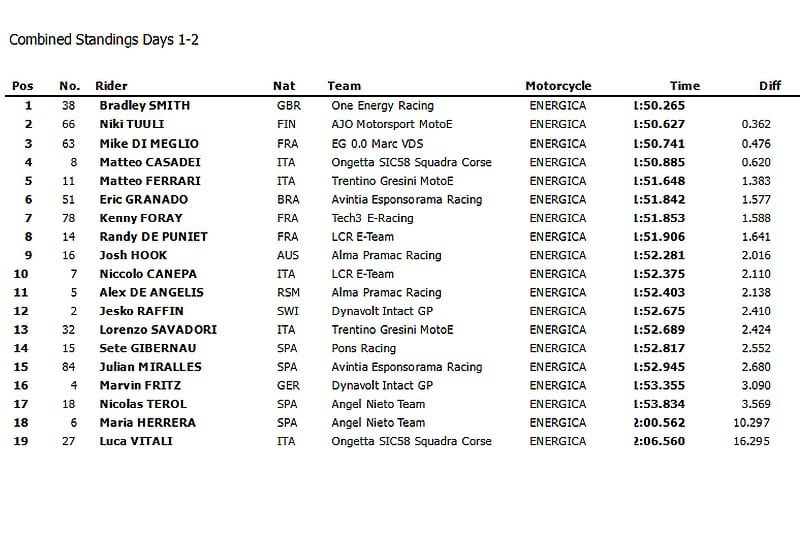 Combined Standings Days 1-2

| Pos | No. | Rider | Nat | Team | Motorcycle | Time | Diff |
|---|---|---|---|---|---|---|---|
| 1 | 38 | Bradley SMITH | GBR | One Energy Racing | ENERGICA | 1:50.265 | |
| 2 | 66 | Niki TUULI | FIN | AJO Motorsport MotoE | ENERGICA | 1:50.627 | 0.362 |
| 3 | 63 | Mike DI MEGLIO | FRA | EG 0.0 Marc VDS | ENERGICA | 1:50.741 | 0.476 |
| 4 | 8 | Matteo CASADEI | ITA | Ongetta SIC58 Squadra Corse | ENERGICA | 1:50.885 | 0.620 |
| 5 | 11 | Matteo FERRARI | ITA | Trentino Gresini MotoE | ENERGICA | 1:51.648 | 1.383 |
| 6 | 51 | Eric GRANADO | BRA | Avintia Esponsorama Racing | ENERGICA | 1:51.842 | 1.577 |
| 7 | 78 | Kenny FORAY | FRA | Tech3 E-Racing | ENERGICA | 1:51.853 | 1.588 |
| 8 | 14 | Randy DE PUNIET | FRA | LCR E-Team | ENERGICA | 1:51.906 | 1.641 |
| 9 | 16 | Josh HOOK | AUS | Alma Pramac Racing | ENERGICA | 1:52.281 | 2.016 |
| 10 | 7 | Niccolo CANEPA | ITA | LCR E-Team | ENERGICA | 1:52.375 | 2.110 |
| 11 | 5 | Alex DE ANGELIS | RSM | Alma Pramac Racing | ENERGICA | 1:52.403 | 2.138 |
| 12 | 2 | Jesko RAFFIN | SWI | Dynavolt Intact GP | ENERGICA | 1:52.675 | 2.410 |
| 13 | 32 | Lorenzo SAVADORI | ITA | Trentino Gresini MotoE | ENERGICA | 1:52.689 | 2.424 |
| 14 | 15 | Sete GIBERNAU | SPA | Pons Racing | ENERGICA | 1:52.817 | 2.552 |
| 15 | 84 | Julian MIRALLES | SPA | Avintia Esponsorama Racing | ENERGICA | 1:52.945 | 2.680 |
| 16 | 4 | Marvin FRITZ | GER | Dynavolt Intact GP | ENERGICA | 1:53.355 | 3.090 |
| 17 | 18 | Nicolas TEROL | SPA | Angel Nieto Team | ENERGICA | 1:53.834 | 3.569 |
| 18 | 6 | Maria HERRERA | SPA | Angel Nieto Team | ENERGICA | 2:00.562 | 10.297 |
| 19 | 27 | Luca VITALI | ITA | Ongetta SIC58 Squadra Corse | ENERGICA | 2:06.560 | 16.295 |